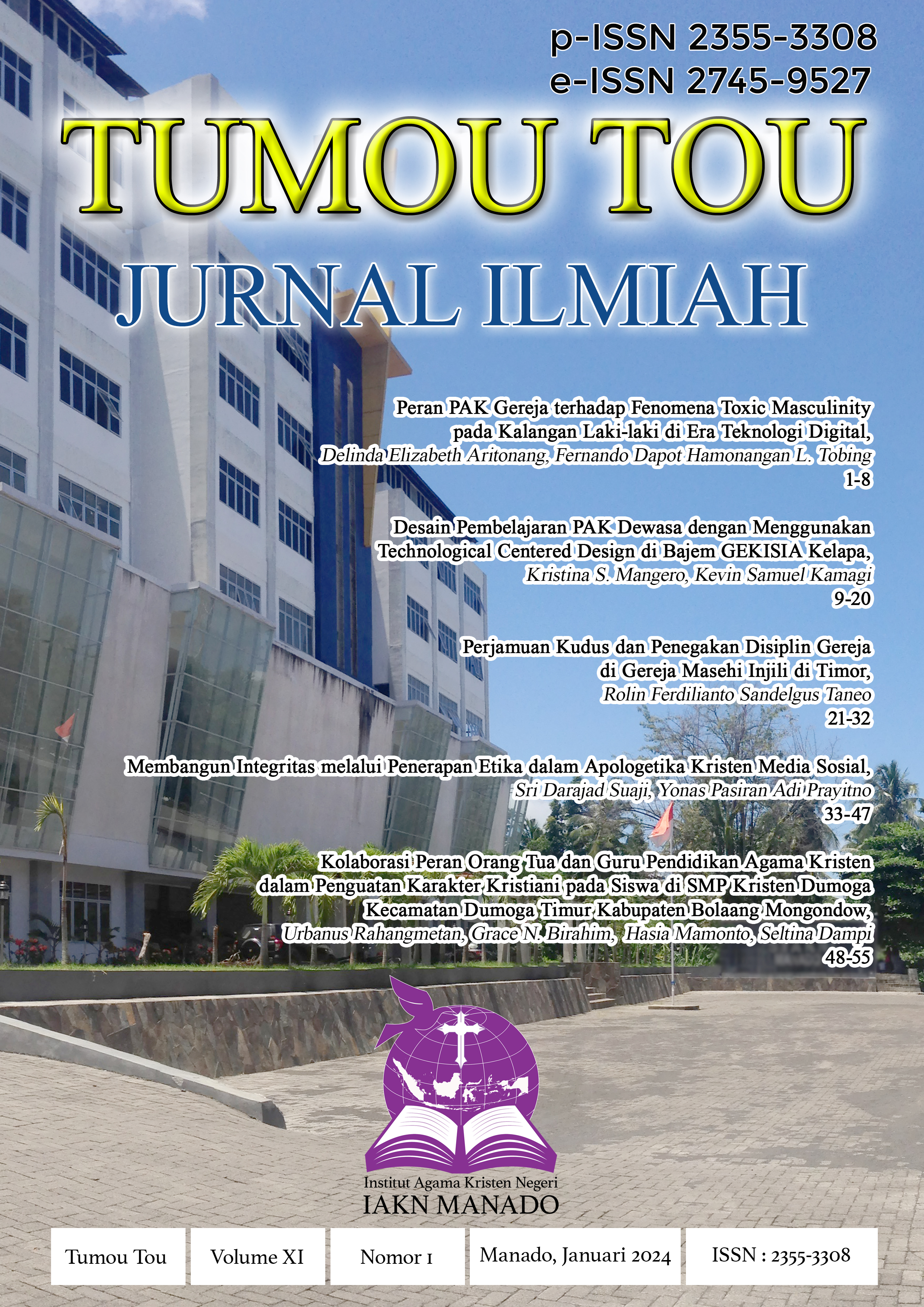 p-ISSN 2355-3308
e-ISSN 2745-9527

TUMOU TOU

JURNAL ILMIAH

Peran PAK Gereja terhadap Fenomena Toxic Masculinity pada Kalangan Laki-laki di Era Teknologi Digital,
Delinda Elizabeth Aritonang, Fernando Dapot Hamonangan L. Tobing
1-8

Desain Pembelajaran PAK Dewasa dengan Menggunakan Technological Centered Design di Bajem GEKISIA Kelapa,
Kristina S. Mangero, Kevin Samuel Kamagi
9-20

Perjamuan Kudus dan Penegakan Disiplin Gereja di Gereja Masehi Injili di Timor,
Rolin Ferdilianto Sandelgus Taneo
21-32

Membangun Integritas melalui Penerapan Etika dalam Apologetika Kristen Media Sosial,
Sri Darajad Suaji, Yonas Pasiran Adi Prayitno
33-47

Kolaborasi Peran Orang Tua dan Guru Pendidikan Agama Kristen dalam Penguatan Karakter Kristiani pada Siswa di SMP Kristen Dumoga Kecamatan Dumoga Timur Kabupaten Bolaang Mongondow,
Urbanus Rahangmetan, Grace N. Birahim, Hasia Mamonto, Seltina Dampi
48-55

Institut Agama Kristen Negeri
IAKN MANADO

Tumou Tou

Volume XI

Nomor 1

Manado, Januari 2024

ISSN : 2355-3308